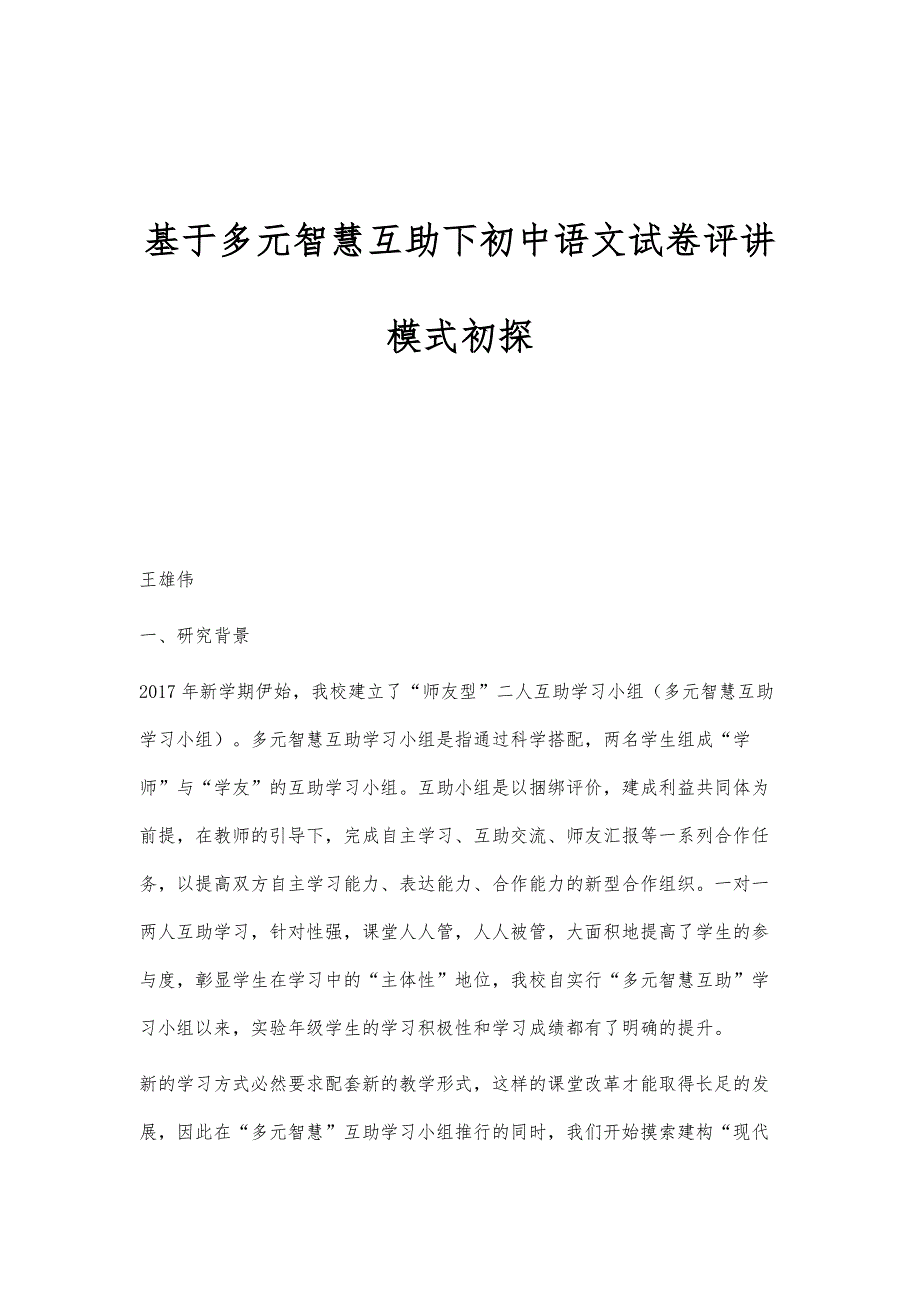 基于多元智慧互助下初中语文试卷评讲模式初探

王雄伟

一、研究背景

2017年新学期伊始，我校建立了“师友型”二人互助学习小组（多元智慧互助学习小组）。多元智慧互助学习小组是指通过科学搭配，两名学生组成“学师”与“学友”的互助学习小组。互助小组是以捆绑评价，建成利益共同体为前提，在教师的引导下，完成自主学习、互助交流、师友汇报等一系列合作任务，以提高双方自主学习能力、表达能力、合作能力的新型合作组织。一对一两人互助学习，针对性强，课堂人人管，人人被管，大面积地提高了学生的参与度，彰显学生在学习中的“主体性”地位，我校自实行“多元智慧互助”学习小组以来，实验年级学生的学习积极性和学习成绩都有了明确的提升。

新的学习方式必然要求配套新的教学形式，这样的课堂改革才能取得长足的发展，因此在“多元智慧”互助学习小组推行的同时，我们开始摸索建构“现代